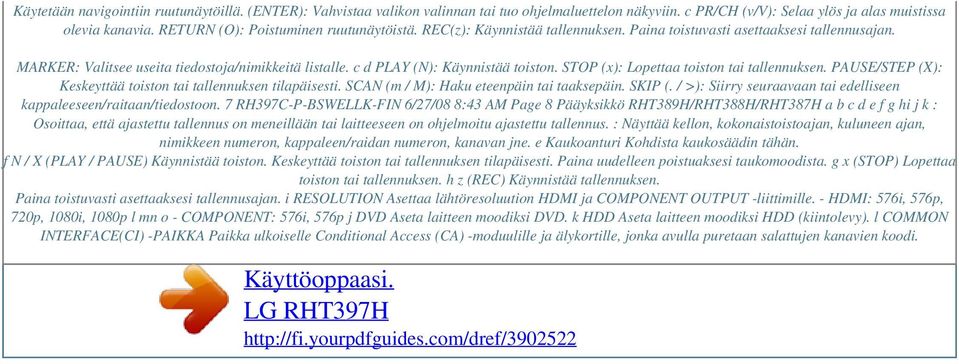 Käytetään navigointiin ruutunäytöillä. (ENTER): Vahvistaa valikon valinnan tai tuo ohjelmaluettelon näkyviin. c PR/CH (v/V): Selaa ylös ja alas muistissa olevia kanavia. RETURN (O): Poistuminen ruutunäytöistä. REC(z): Käynnistää tallennuksen. Paina toistuvasti asettaaksesi tallennusajan.

MARKER: Valitsee useita tiedostoja/nimikkeitä listalle. c d PLAY (N): Käynnistää toiston. STOP (x): Lopettaa toiston tai tallennuksen. PAUSE/STEP (X): Keskeyttää toiston tai tallennuksen tilapäisesti. SCAN (m / M): Haku eteenpäin tai taaksepäin. SKIP (. / >): Siirry seuraavaan tai edelliseen kappaleeseen/raitaan/tiedostoon. 7 RH397C-P-BSWELLK-FIN 6/27/08 8:43 AM Page 8 Pääyksikkö RHT389H/RHT388H/RHT387H a b c d e f g hi j k : Osoittaa, että ajastettu tallennus on meneillään tai laitteeseen on ohjelmoitu ajastettu tallennus. : Näyttää kellon, kokonaistoistoajan, kuluneen ajan, nimikkeen numeron, kappaleen/raidan numeron, kanavan jne. e Kaukoanturi Kohdista kaukosäädin tähän.
f N / X (PLAY / PAUSE) Käynnistää toiston. Keskeyttää toiston tai tallennuksen tilapäisesti. Paina uudelleen poistuaksesi taukomoodista. g x (STOP) Lopettaa toiston tai tallennuksen. h z (REC) Käynnistää tallennuksen.
Paina toistuvasti asettaaksesi tallennusajan. i RESOLUTION Asettaa lähtöresoluution HDMI ja COMPONENT OUTPUT -liittimille. - HDMI: 576i, 576p, 720p, 1080i, 1080p l mn o - COMPONENT: 576i, 576p j DVD Aseta laitteen moodiksi DVD. k HDD Aseta laitteen moodiksi HDD (kiintolevy). l COMMON INTERFACE(CI) -PAIKKA Paikka ulkoiselle Conditional Access (CA) -moduulille ja älykortille, jonka avulla puretaan salattujen kanavien koodi.

Käyttöoppaasi.
LG RHT397H
http://fi.yourpdfguides.com/dref/3902522